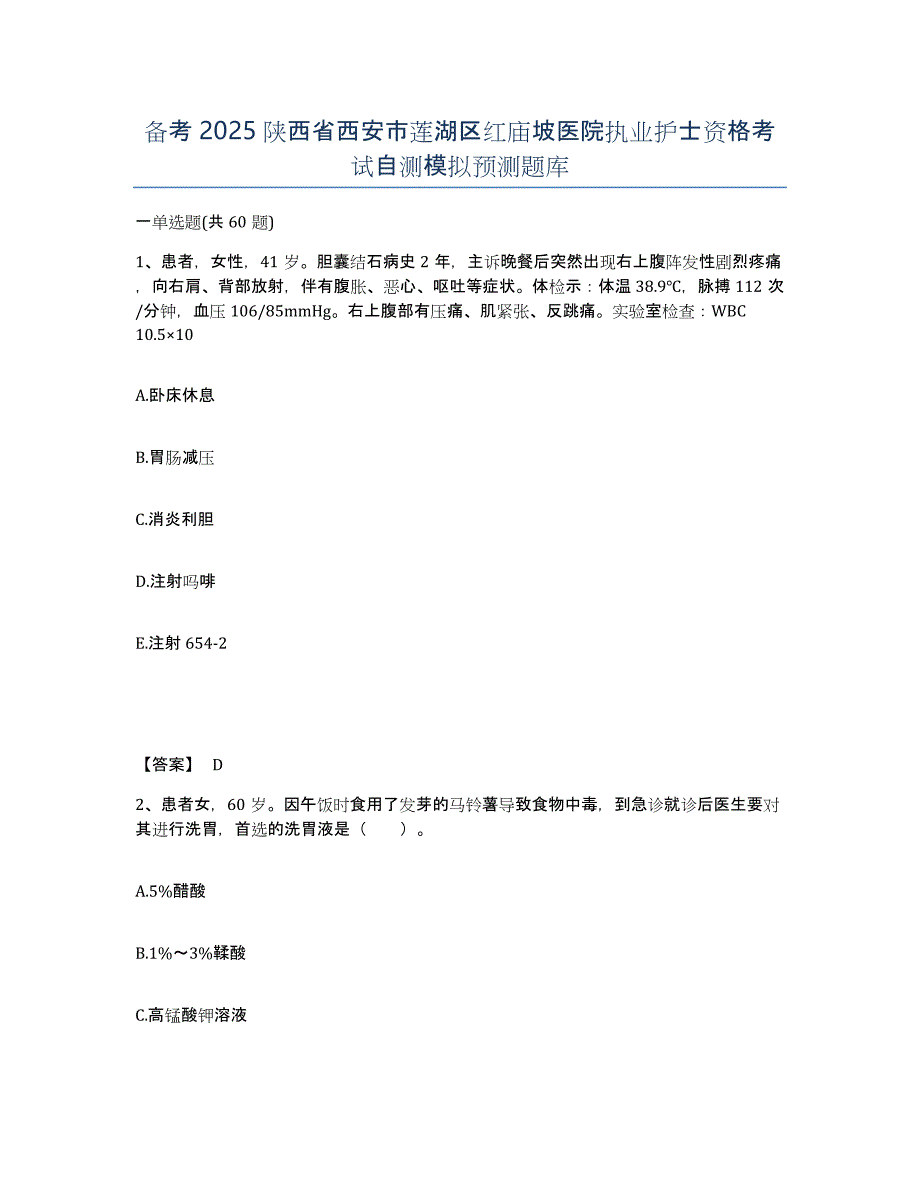 备考 2025 陕西省西安市莲湖区红庙坡医院执业护士资格考试自测模拟预测题库

一单选题(共 60 题)

1、患者，女性，41 岁。胆囊结石病史 2 年，主诉晚餐后突然出现右上腹阵发性剧烈疼痛，向右肩、背部放射，伴有腹胀、恶心、呕吐等症状。体检示：体温 38.9℃，脉搏 112 次/分钟，血压 106/85mmHg。右上腹部有压痛、肌紧张、反跳痛。实验室检查：WBC 10.5×10

A.卧床休息

B.胃肠减压

C.消炎利胆

D.注射吗啡

E.注射 654-2

【答案】 D

2、患者女，60 岁。因午饭时食用了发芽的马铃薯导致食物中毒，到急诊就诊后医生要对其进行洗胃，首选的洗胃液是（　　）。

A.5%醋酸

B.1%～3%鞣酸

C.高锰酸钾溶液